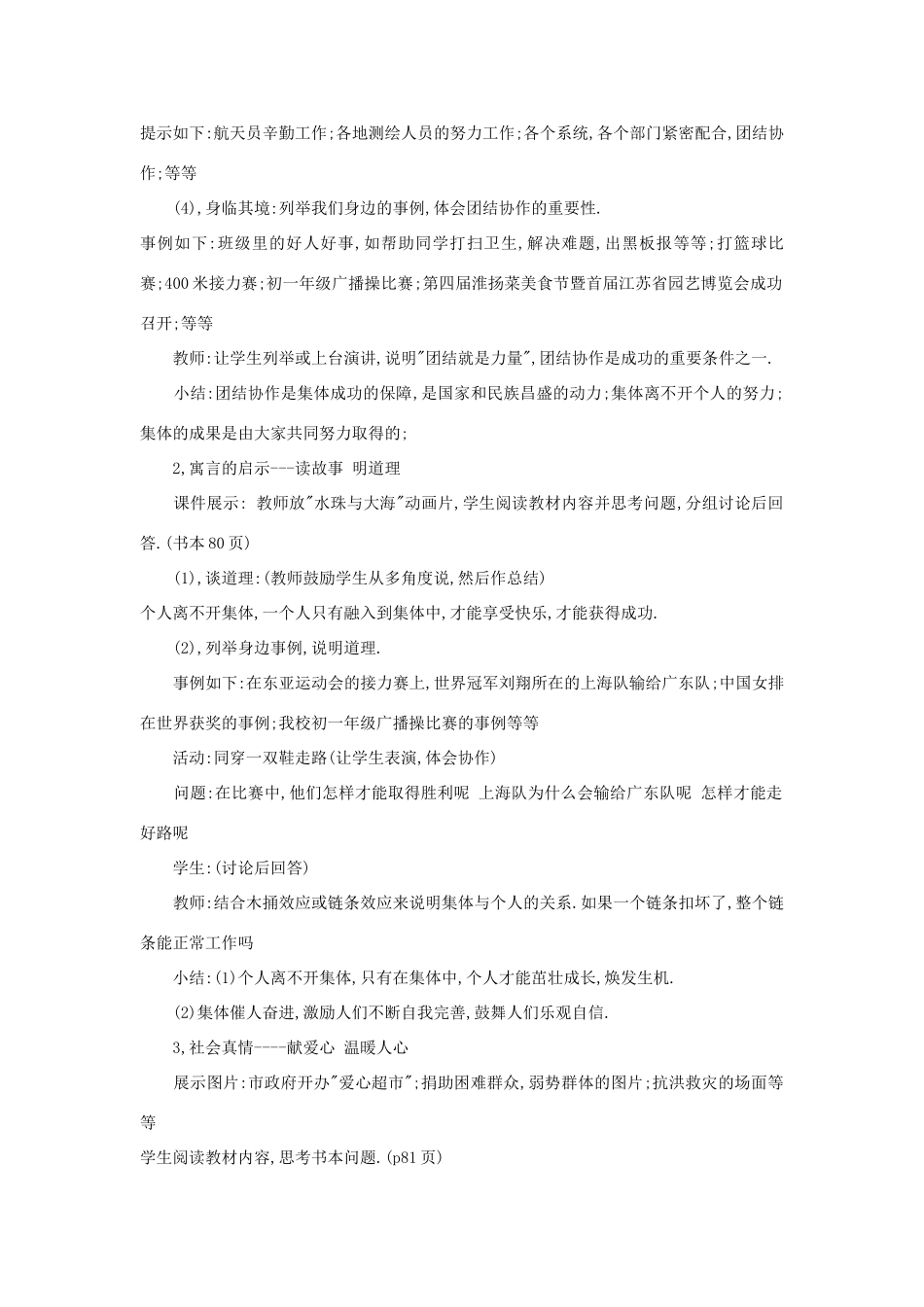 提示如下:航天员辛勤工作;各地测绘人员的努力工作;各个系统,各个部门紧密配合,团结协作;等等

(4),身临其境:列举我们身边的事例,体会团结协作的重要性.

事例如下:班级里的好人好事,如帮助同学打扫卫生,解决难题,出黑板报等等;打篮球比赛;400米接力赛;初一年级广播操比赛;第四届淮扬菜美食节暨首届江苏省园艺博览会成功召开;等等

教师:让学生列举或上台演讲,说明"团结就是力量",团结协作是成功的重要条件之一.

小结:团结协作是集体成功的保障,是国家和民族昌盛的动力;集体离不开个人的努力;集体的成果是由大家共同努力取得的;

2,寓言的启示---读故事 明道理

课件展示: 教师放"水珠与大海"动画片,学生阅读教材内容并思考问题,分组讨论后回答.(书本80页)

(1),谈道理:(教师鼓励学生从多角度说,然后作总结)

个人离不开集体,一个人只有融入到集体中,才能享受快乐,才能获得成功.

(2),列举身边事例,说明道理.

事例如下:在东亚运动会的接力赛上,世界冠军刘翔所在的上海队输给广东队;中国女排在世界获奖的事例;我校初一年级广播操比赛的事例等等

活动:同穿一双鞋走路(让学生表演,体会协作)

问题:在比赛中,他们怎样才能取得胜利呢 上海队为什么会输给广东队呢 怎样才能走好路呢

学生:(讨论后回答)

教师:结合木捅效应或链条效应来说明集体与个人的关系.如果一个链条扣坏了,整个链条能正常工作吗

小结:(1)个人离不开集体,只有在集体中,个人才能茁壮成长,焕发生机.

(2)集体催人奋进,激励人们不断自我完善,鼓舞人们乐观自信.

3,社会真情----献爱心 温暖人心

展示图片:市政府开办"爱心超市";捐助困难群众,弱势群体的图片;抗洪救灾的场面等等

学生阅读教材内容,思考书本问题.(p81页)